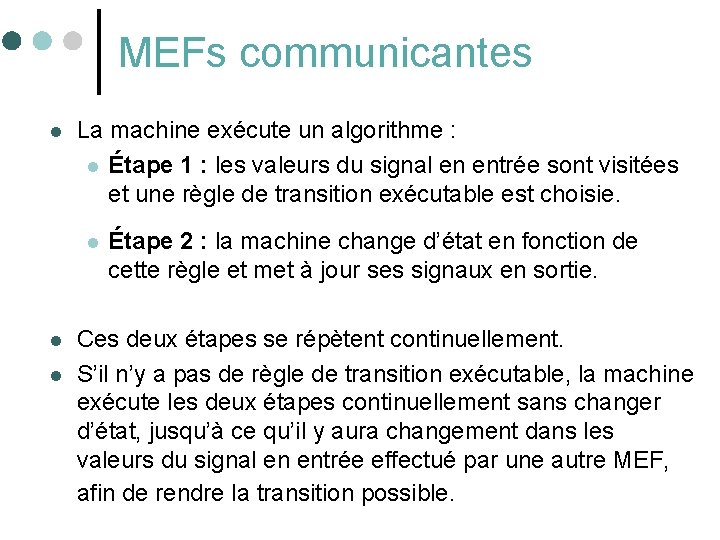 MEFs communicantes

• La machine exécute un algorithme :

• Étape 1 : les valeurs du signal en entrée sont visitées et une règle de transition exécutable est choisie.

• Étape 2 : la machine change d'état en fonction de cette règle et met à jour ses signaux en sortie.

• Ces deux étapes se répètent continuellement.

• S'il n'y a pas de règle de transition exécutable, la machine exécute les deux étapes continuellement sans changer d'état, jusqu'à ce qu'il y aura changement dans les valeurs du signal en entrée effectué par une autre MEF, afin de rendre la transition possible.